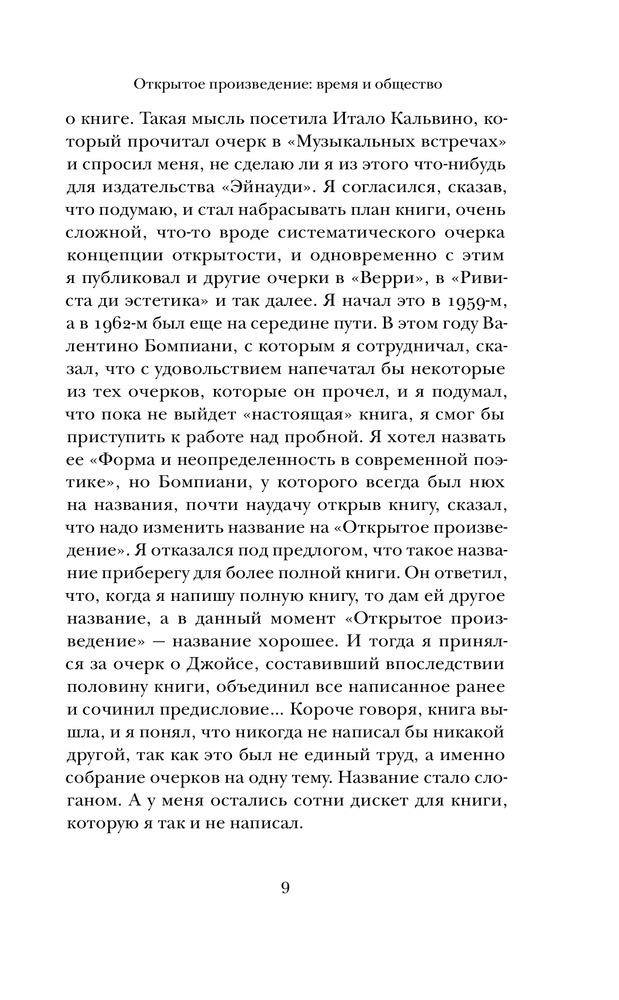 Открытое произведение: время и общество

о книге. Такая мысль посетила Итало Кальвино, который прочитал очерк в «Музыкальных встречах» и спросил меня, не сделаю ли я из этого что-нибудь для издательства «Эйнауди». Я согласился, сказав, что подумаю, и стал набрасывать план книги, очень сложной, что-то вроде систематического очерка концепции открытости, и одновременно с этим я публиковал и другие очерки в «Верри», в «Ривиста ди эстетика» и так далее. Я начал это в 1959-м, а в 1962-м был еще на середине пути. В этом году Валентино Бомпиани, с которым я сотрудничал, сказал, что с удовольствием напечатал бы некоторые из тех очерков, которые он прочел, и я подумал, что пока не выйдет «настоящая» книга, я смог бы приступить к работе над пробной. Я хотел назвать ее «Форма и неопределенность в современной поэтике», но Бомпиани, у которого всегда был нюх на названия, почти наудачу открыв книгу, сказал, что надо изменить название на «Открытое произведение». Я отказался под предлогом, что такое название приберегу для более полной книги. Он ответил, что, когда я напишу полную книгу, то дам ей другое название, а в данный момент «Открытое произведение» — название хорошее. И тогда я принялся за очерк о Джойсе, составивший впоследствии половину книги, объединил все написанное ранее и сочинил предисловие... Короче говоря, книга вышла, и я понял, что никогда не написал бы никакой другой, так как это был не единый труд, а именно собрание очерков на одну тему. Название стало слоганом. А у меня остались сотни дискет для книги, которую я так и не написал.

9